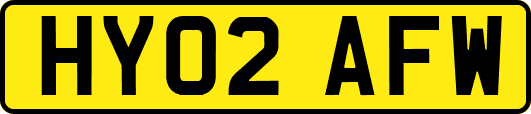 HY02 AFW